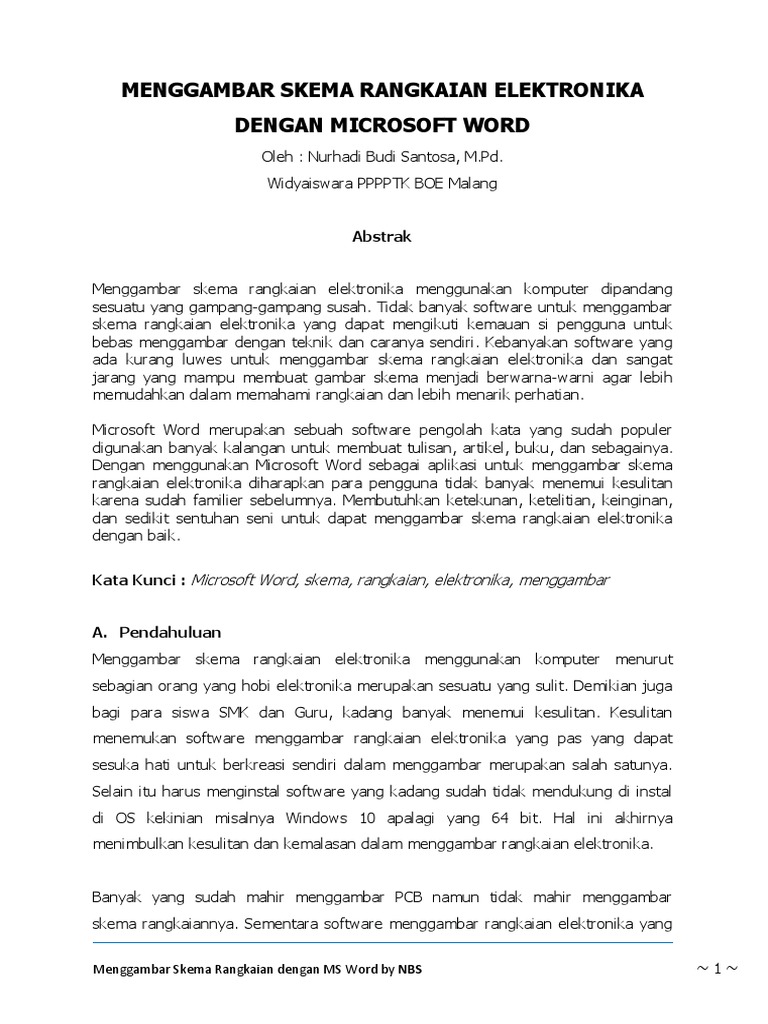 MENGGAMBAR SKEMA RANGKAIAN ELEKTRONIKA
DENGAN MICROSOFT WORD

Oleh : Nurhadi Budi Santosa, M.Pd.

Widyaiswara PPPPTK BOE Malang

Abstrak

Menggambar skema rangkaian elektronika menggunakan komputer dipandang sesuatu yang gampang-gampang susah. Tidak banyak software untuk menggambar skema rangkaian elektronika yang dapat mengikuti kemauan si pengguna untuk bebas menggambar dengan teknik dan caranya sendiri. Kebanyakan software yang ada kurang luwes untuk menggambar skema rangkaian elektronika dan sangat jarang yang mampu membuat gambar skema menjadi berwarna-warni agar lebih memudahkan dalam memahami rangkaian dan lebih menarik perhatian.

Microsoft Word merupakan sebuah software pengolah kata yang sudah populer digunakan banyak kalangan untuk membuat tulisan, artikel, buku, dan sebagainya. Dengan menggunakan Microsoft Word sebagai aplikasi untuk menggambar skema rangkaian elektronika diharapkan para pengguna tidak banyak menemui kesulitan karena sudah familier sebelumnya. Membutuhkan ketekunan, ketelitian, keinginan, dan sedikit sentuhan seni untuk dapat menggambar skema rangkaian elektronika dengan baik.

Kata Kunci : Microsoft Word, skema, rangkaian, elektronika, menggambar

A. Pendahuluan

Menggambar skema rangkaian elektronika menggunakan komputer menurut sebagian orang yang hobi elektronika merupakan sesuatu yang sulit. Demikian juga bagi para siswa SMK dan Guru, kadang banyak menemui kesulitan. Kesulitan menemukan software menggambar rangkaian elektronika yang pas yang dapat sesuka hati untuk berkreasi sendiri dalam menggambar merupakan salah satunya. Selain itu harus menginstal software yang kadang sudah tidak mendukung di instal di OS kekinian misalnya Windows 10 apalagi yang 64 bit. Hal ini akhirnya menimbulkan kesulitan dan kemalasan dalam menggambar rangkaian elektronika.

Banyak yang sudah mahir menggambar PCB namun tidak mahir menggambar skema rangkaiannya. Sementara software menggambar rangkaian elektronika yang

Menggambar Skema Rangkaian dengan MS Word by NBS

~ 1 ~